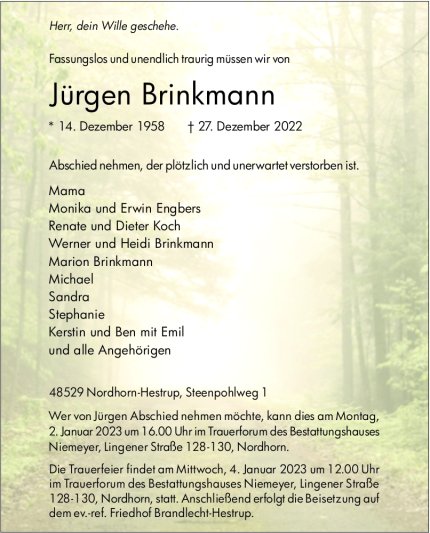 Herr, dein Wille geschehe.

Fassungslos und unendlich traurig müssen wir von

Jürgen Brinkmann

* 14. Dezember 1958 † 27. Dezember 2022

Abschied nehmen, der plötzlich und unerwartet verstorben ist.

Mama
Monika und Erwin Engbers
Renate und Dieter Koch
Werner und Heidi Brinkmann
Marion Brinkmann
Michael
Sandra
Stephanie
Kerstin und Ben mit Emil
und alle Angehörigen

48529 Nordhorn-Hestrup, Steenpohlweg 1

Wer von Jürgen Abschied nehmen möchte, kann dies am Montag, 2. Januar 2023 um 16.00 Uhr im Trauerforum des Bestattungshauses Niemeyer, Lingener Straße 128-130, Nordhorn.

Die Trauerfeier findet am Mittwoch, 4. Januar 2023 um 12.00 Uhr im Trauerforum des Bestattungshauses Niemeyer, Lingener Straße 128-130, Nordhorn, statt. Anschließend erfolgt die Beisetzung auf dem ev.-ref. Friedhof Brandlecht-Hestrup.